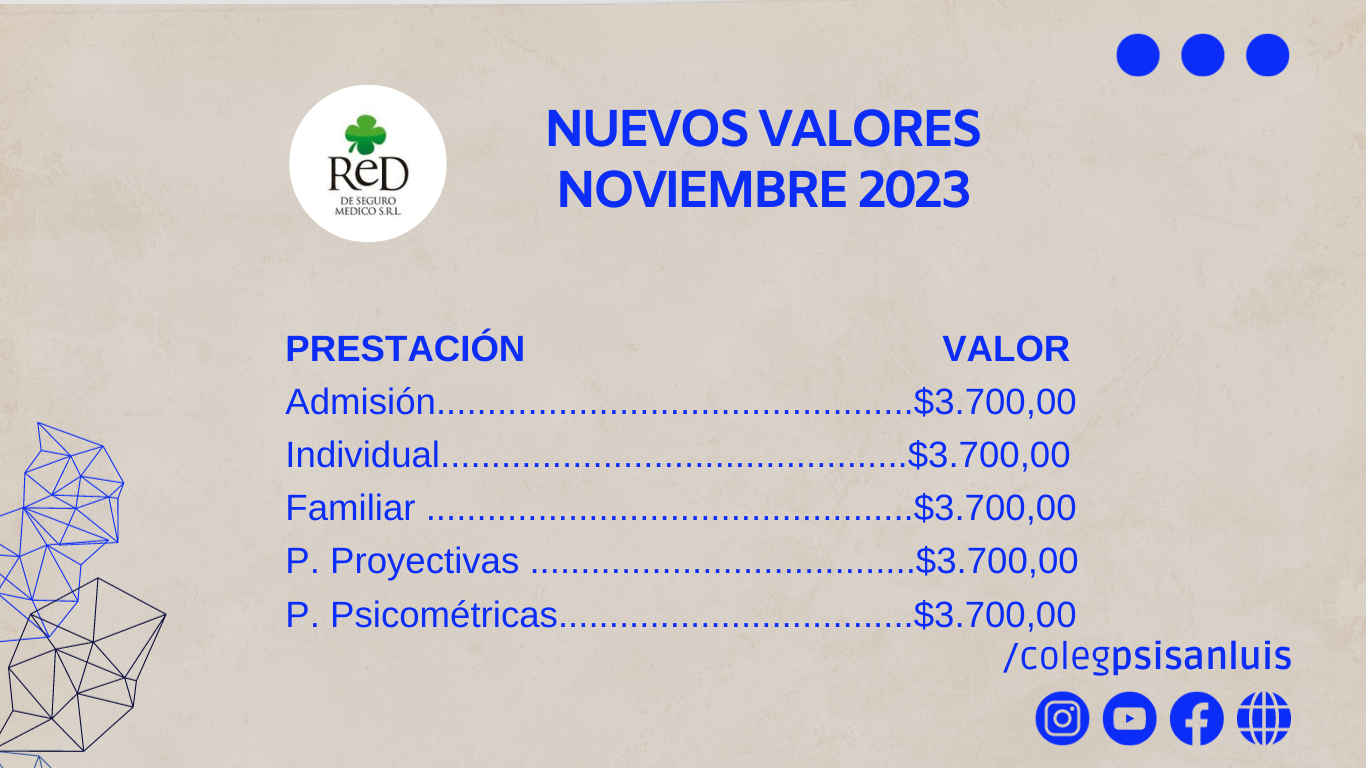 ReD
DE SEGURO
MEDICO S.R.L.

NUEVOS VALORES
NOVIEMBRE 2023

PRESTACIÓN VALOR
Admisión $3.700,00
Individual $3.700,00
Familiar $3.700,00
P. Proyectivas $3.700,00
P. Psicométricas $3.700,00

/colegpsisanluis